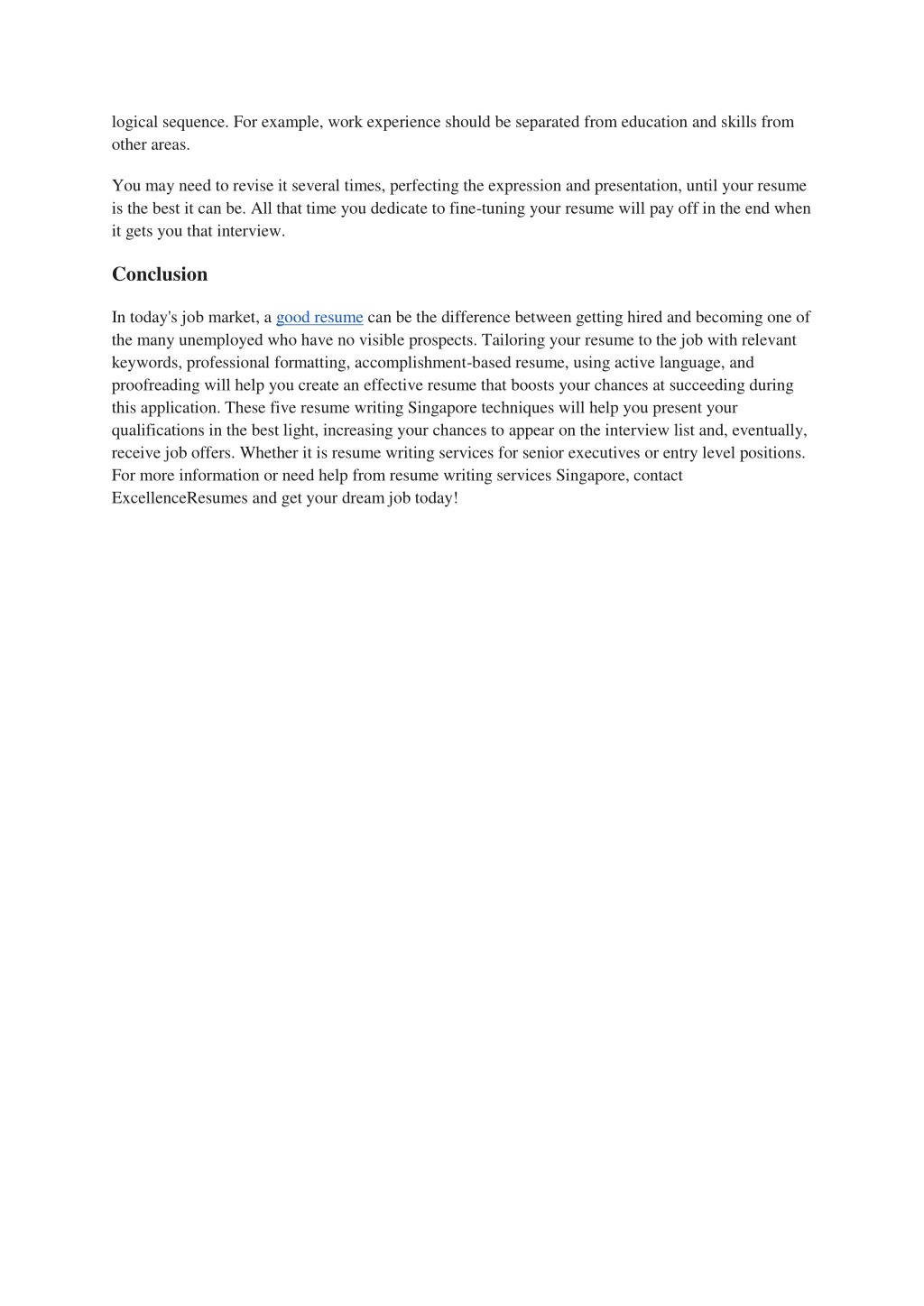 logical sequence. For example, work experience should be separated from education and skills from other areas.

You may need to revise it several times, perfecting the expression and presentation, until your resume is the best it can be. All that time you dedicate to fine-tuning your resume will pay off in the end when it gets you that interview.

Conclusion

In today's job market, a good resume can be the difference between getting hired and becoming one of the many unemployed who have no visible prospects. Tailoring your resume to the job with relevant keywords, professional formatting, accomplishment-based resume, using active language, and proofreading will help you create an effective resume that boosts your chances at succeeding during this application. These five resume writing Singapore techniques will help you present your qualifications in the best light, increasing your chances to appear on the interview list and, eventually, receive job offers. Whether it is resume writing services for senior executives or entry level positions. For more information or need help from resume writing services Singapore, contact ExcellenceResumes and get your dream job today!